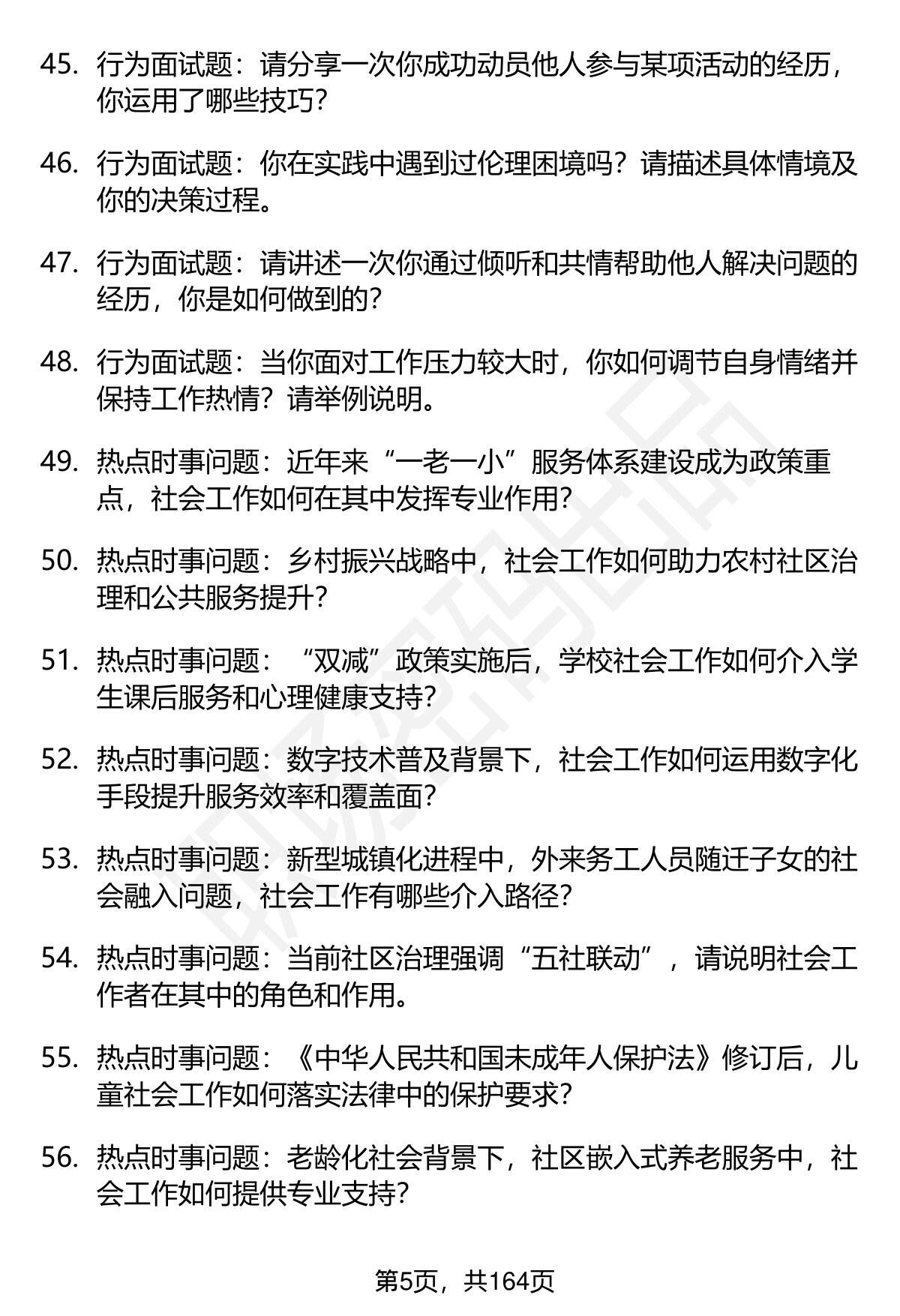 45. 行为面试题：请分享一次你成功动员他人参与某项活动的经历，你运用了哪些技巧？

46. 行为面试题：你在实践中遇到过伦理困境吗？请描述具体情境及你的决策过程。

47. 行为面试题：请讲述一次你通过倾听和共情帮助他人解决问题的经历，你是如何做到的？

48. 行为面试题：当你面对工作压力较大时，你如何调节自身情绪并保持工作热情？请举例说明。

49. 热点时事问题：近年来“一老一小”服务体系建设成为政策重点，社会工作如何在其中发挥专业作用？

50. 热点时事问题：乡村振兴战略中，社会工作如何助力农村社区治理和公共服务提升？

51. 热点时事问题：“双减”政策实施后，学校社会工作如何介入学生课后服务和心理健康支持？

52. 热点时事问题：数字技术普及背景下，社会工作如何运用数字化手段提升服务效率和覆盖面？

53. 热点时事问题：新型城镇化进程中，外来务工人员随迁子女的社会融入问题，社会工作有哪些介入路径？

54. 热点时事问题：当前社区治理强调“五社联动”，请说明社会工作者在其中的角色和作用。

55. 热点时事问题：《中华人民共和国未成年人保护法》修订后，儿童社会工作如何落实法律中的保护要求？

56. 热点时事问题：老龄化社会背景下，社区嵌入式养老服务中，社会工作如何提供专业支持？

第5页，共164页